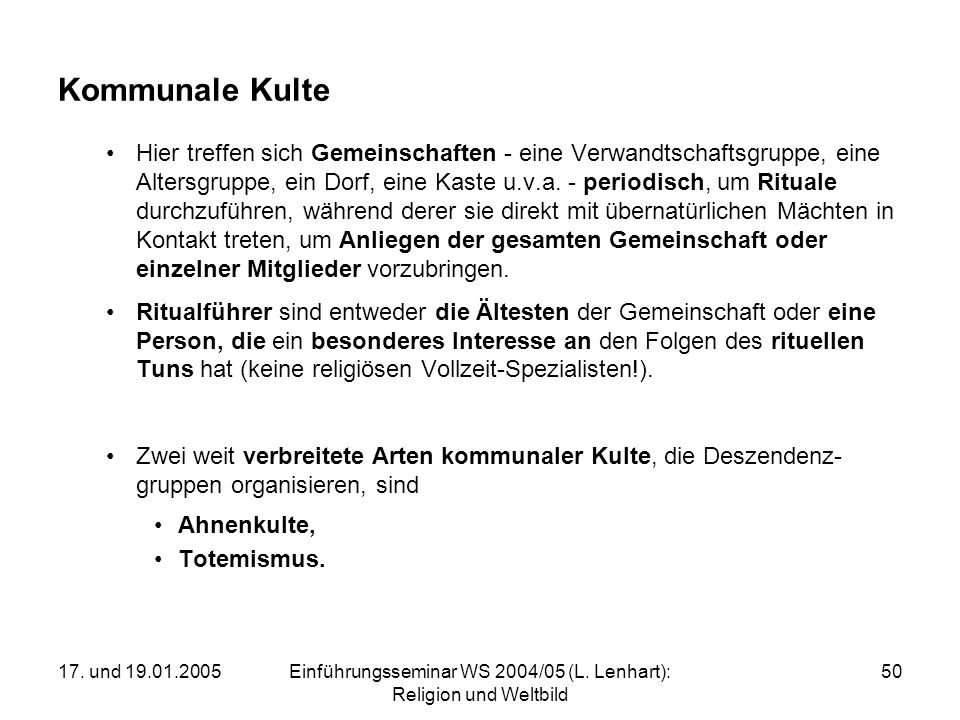 Kommunale Kulte

• Hier treffen sich Gemeinschaften - eine Verwandtschaftsgruppe, eine Altersgruppe, ein Dorf, eine Kaste u.v.a. - periodisch, um Rituale durchzuführen, während derer sie direkt mit übernatürlichen Mächten in Kontakt treten, um Anliegen der gesamten Gemeinschaft oder einzelner Mitglieder vorzubringen.

• Ritualführer sind entweder die Ältesten der Gemeinschaft oder eine Person, die ein besonderes Interesse an den Folgen des rituellen Tuns hat (keine religiösen Vollzeit-Spezialisten!).

• Zwei weit verbreitete Arten kommunaler Kulte, die Deszendenzgruppen organisieren, sind
  • Ahnenkulte,
  • Totemismus.

17. und 19.01.2005 Einführungsseminar WS 2004/05 (L. Lenhart): Religion und Weltbild 50